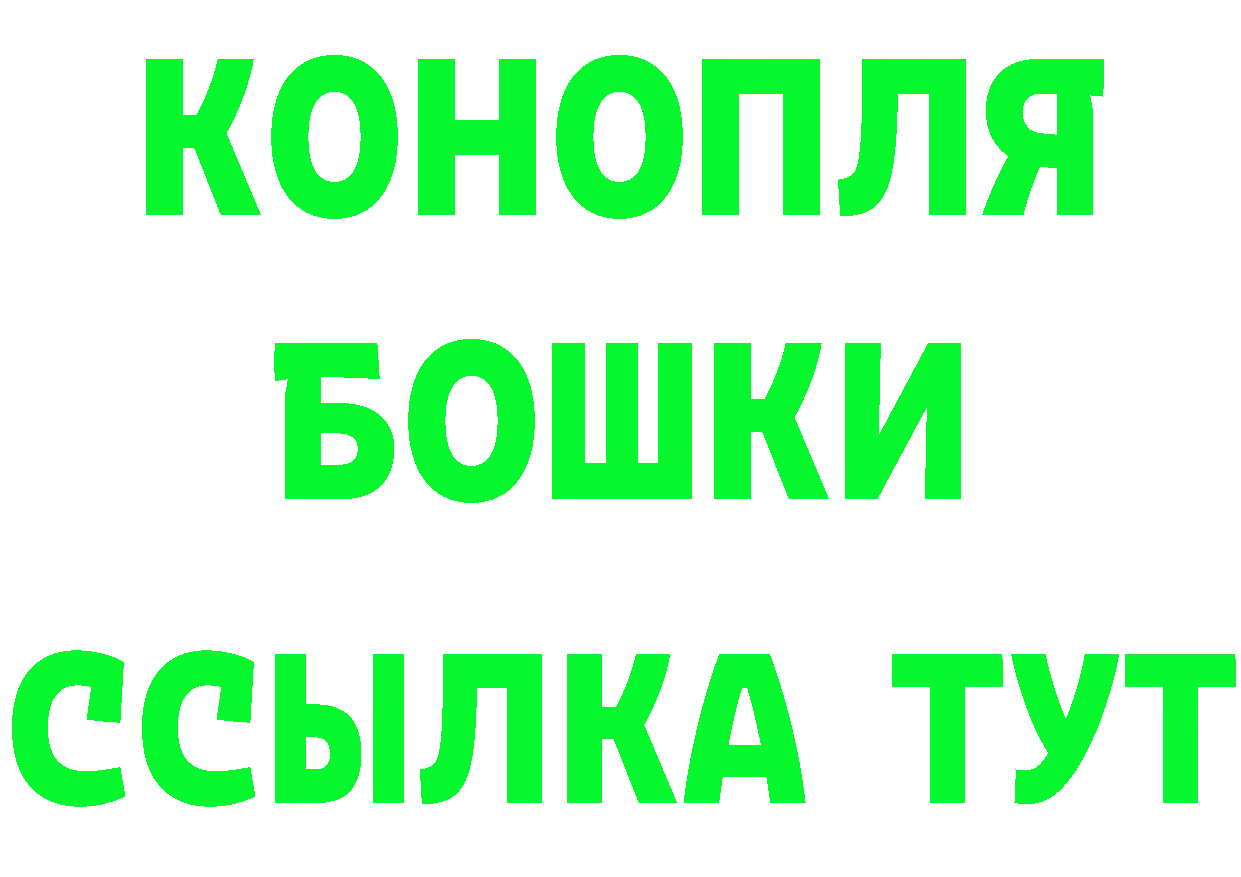 КОНОПЛЯ
БОШКИ
ССЫЛКА ТУТ